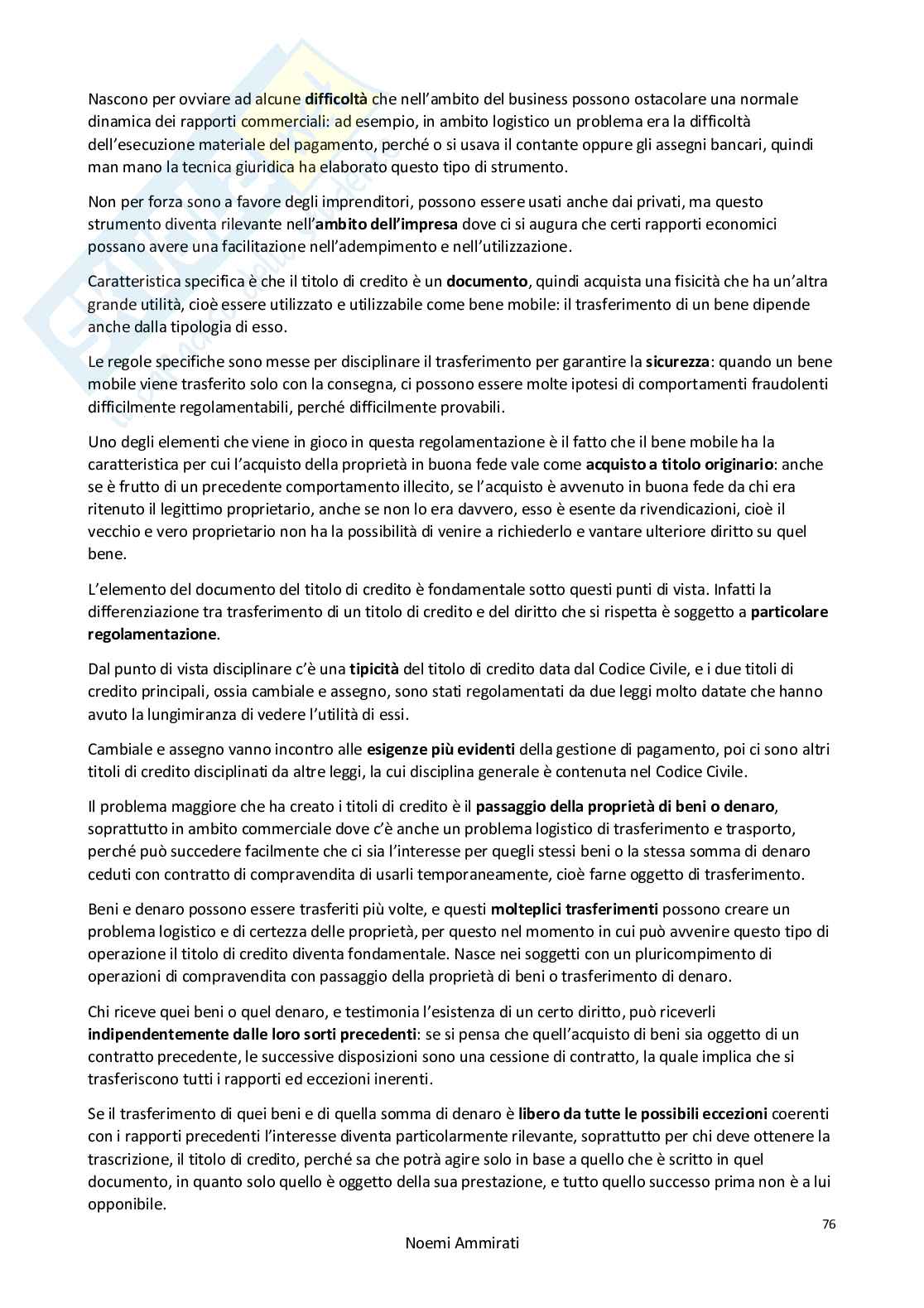 Nascono per ovviare ad alcune difficoltà che nell'ambito del business possono ostacolare una normale dinamica dei rapporti commerciali: ad esempio, in ambito logistico un problema era la difficoltà dell'esecuzione materiale del pagamento, perché o si usava il contante oppure gli assegni bancari, quindi man mano la tecnica giuridica ha elaborato questo tipo di strumento.

Non per forza sono a favore degli imprenditori, possono essere usati anche dai privati, ma questo strumento diventa rilevante nell'ambito dell'impresa dove ci si augura che certi rapporti economici possano avere una facilitazione nell'adempimento e nell'utilizzazione.

Caratteristica specifica è che il titolo di credito è un documento, quindi acquista una fisicità che ha un'altra grande utilità, cioè essere utilizzato e utilizzabile come bene mobile: il trasferimento di un bene dipende anche dalla tipologia di esso.

Le regole specifiche sono messe per disciplinare il trasferimento per garantire la sicurezza: quando un bene mobile viene trasferito solo con la consegna, ci possono essere molte ipotesi di comportamenti fraudolenti difficilmente regolamentabili, perché difficilmente provabili.

Uno degli elementi che viene in gioco in questa regolamentazione è il fatto che il bene mobile ha la caratteristica per cui l'acquisto della proprietà in buona fede vale come acquisto a titolo originario: anche se è frutto di un precedente comportamento illecito, se l'acquisto è avvenuto in buona fede da chi era ritenuto il legittimo proprietario, anche se non lo era davvero, esso è esente da rivendicazioni, cioè il vecchio e vero proprietario non ha la possibilità di venire a richiederlo e vantare ulteriore diritto su quel bene.

L'elemento del documento del titolo di credito è fondamentale sotto questi punti di vista. Infatti la differenziazione tra trasferimento di un titolo di credito e del diritto che si rispetta è soggetto a particolare regolamentazione.

Dal punto di vista disciplinare c'è una tipicità del titolo di credito data dal Codice Civile, e i due titoli di credito principali, ossia cambiale e assegno, sono stati regolamentati da due leggi molto datate che hanno avuto la lungimiranza di vedere l'utilità di essi.

Cambiale e assegno vanno incontro alle esigenze più evidenti della gestione di pagamento, poi ci sono altri titoli di credito disciplinati da altre leggi, la cui disciplina generale è contenuta nel Codice Civile.

Il problema maggiore che ha creato i titoli di credito è il passaggio della proprietà di beni o denaro, soprattutto in ambito commerciale dove c'è anche un problema logistico di trasferimento e trasporto, perché può succedere facilmente che ci sia l'interesse per quegli stessi beni o la stessa somma di denaro ceduti con contratto di compravendita di usarli temporaneamente, cioè farne oggetto di trasferimento.

Beni e denaro possono essere trasferiti più volte, e questi molteplici trasferimenti possono creare un problema logistico e di certezza delle proprietà, per questo nel momento in cui può avvenire questo tipo di operazione il titolo di credito diventa fondamentale. Nasce nei soggetti con un pluricompimento di operazioni di compravendita con passaggio della proprietà di beni o trasferimento di denaro.

Chi riceve quei beni o quel denaro, e testimonia l'esistenza di un certo diritto, può riceverli indipendentemente dalle loro sorti precedenti: se si pensa che quell'acquisto di beni sia oggetto di un contratto precedente, le successive disposizioni sono una cessione di contratto, la quale implica che si trasferiscono tutti i rapporti ed eccezioni inerenti.

Se il trasferimento di quei beni e di quella somma di denaro è libero da tutte le possibili eccezioni coerenti con i rapporti precedenti l'interesse diventa particolarmente rilevante, soprattutto per chi deve ottenere la trascrizione, il titolo di credito, perché sa che potrà agire solo in base a quello che è scritto in quel documento, in quanto solo quello è oggetto della sua prestazione, e tutto quello successo prima non è a lui opponibile.

76

Noemi Ammirati